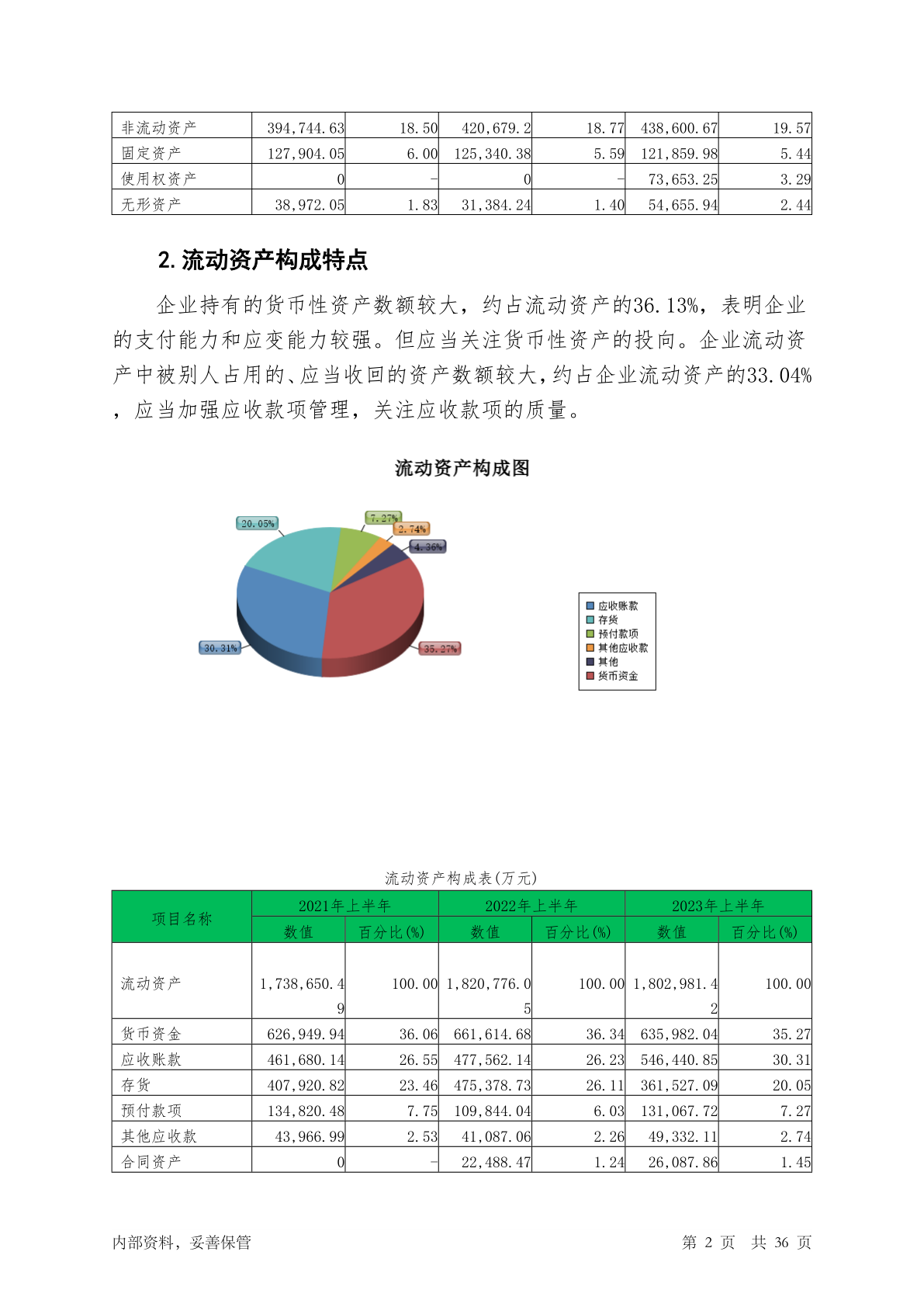 | 非流动资产 | 394,744.63 | 18.50 | 420,679.2 | 18.77 | 438,600.67 | 19.57 |
|---|---|---|---|---|---|---|
| 固定资产 | 127,904.05 | 6.00 | 125,340.38 | 5.59 | 121,859.98 | 5.44 |
| 使用权资产 | 0 | - | 0 | - | 73,653.25 | 3.29 |
| 无形资产 | 38,972.05 | 1.83 | 31,384.24 | 1.40 | 54,655.94 | 2.44 |

2. 流动资产构成特点

企业持有的货币性资产数额较大，约占流动资产的36.13%，表明企业的支付能力和应变能力较强。但应当关注货币性资产的投向。企业流动资产中被别人占用的、应当收回的资产数额较大，约占企业流动资产的33.04%，应当加强应收款项管理，关注应收款项的质量。

流动资产构成图

20.05%
7.27%
2.74%
4.36%
30.31%
35.27%

应收账款
存货
预付款项
其他应收款
其他
货币资金

流动资产构成表(万元)

| 项目名称 | 2021年上半年 数值 | 2021年上半年 百分比(%) | 2022年上半年 数值 | 2022年上半年 百分比(%) | 2023年上半年 数值 | 2023年上半年 百分比(%) |
|---|---|---|---|---|---|---|
| 流动资产 | 1,738,650.49 | 100.00 | 1,820,776.05 | 100.00 | 1,802,981.42 | 100.00 |
| 货币资金 | 626,949.94 | 36.06 | 661,614.68 | 36.34 | 635,982.04 | 35.27 |
| 应收账款 | 461,680.14 | 26.55 | 477,562.14 | 26.23 | 546,440.85 | 30.31 |
| 存货 | 407,920.82 | 23.46 | 475,378.73 | 26.11 | 361,527.09 | 20.05 |
| 预付款项 | 134,820.48 | 7.75 | 109,844.04 | 6.03 | 131,067.72 | 7.27 |
| 其他应收款 | 43,966.99 | 2.53 | 41,087.06 | 2.26 | 49,332.11 | 2.74 |
| 合同资产 | 0 | - | 22,488.47 | 1.24 | 26,087.86 | 1.45 |

内部资料，妥善保管 第 2 页 共 36 页